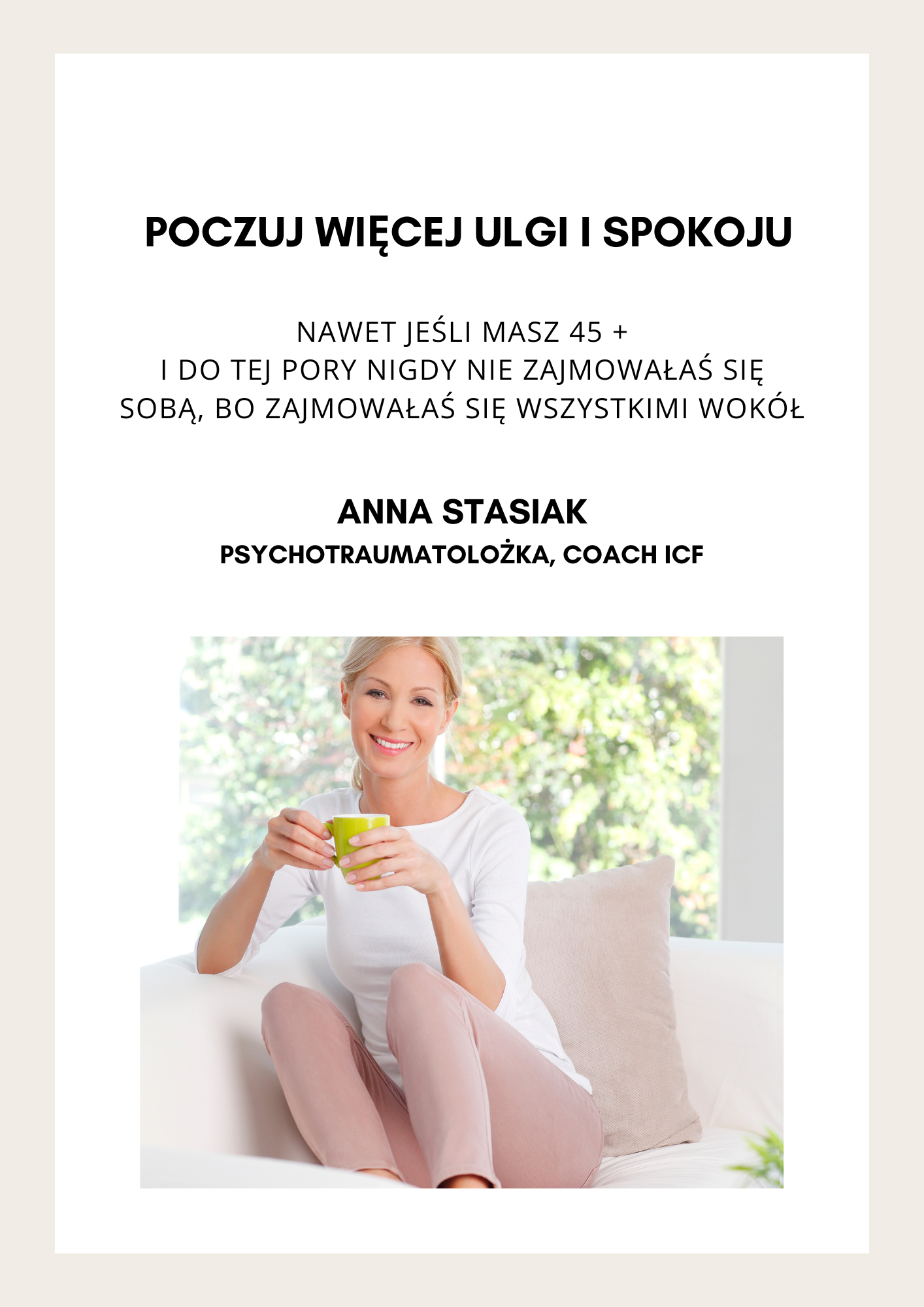 POCZUJ WIĘCEJ ULGI I SPOKOJU

NAWET JEŚLI MASZ 45 +
I DO TEJ PORY NIGDY NIE ZAJMOWAŁAŚ SIĘ SOBĄ, BO ZAJMOWAŁAŚ SIĘ WSZYSTKIMI WOKÓŁ

ANNA STASIAK
PSYCHOTRAUMATOLOŻKA, COACH ICF